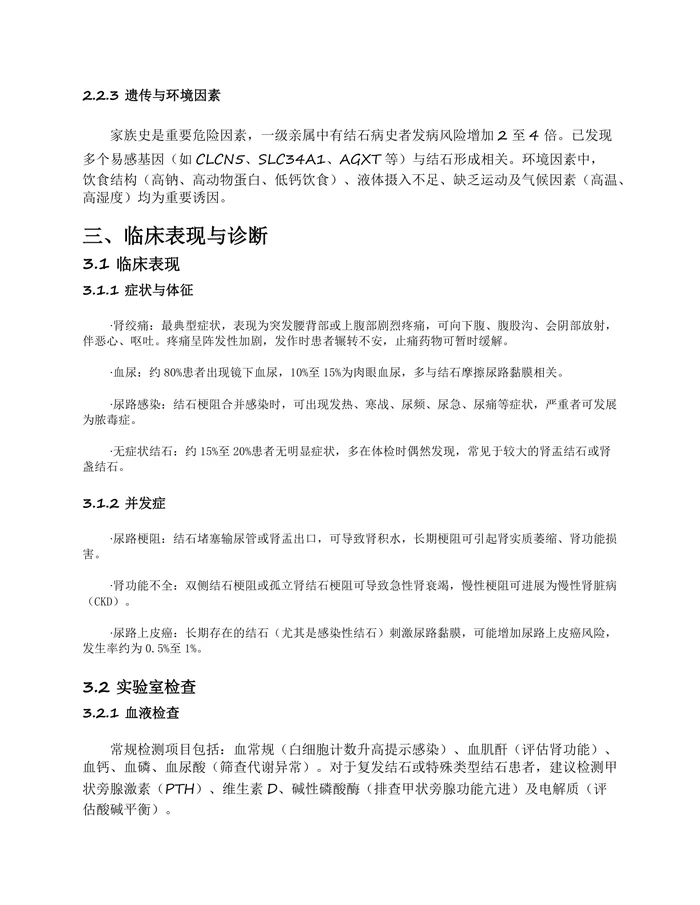 2.2.3 遗传与环境因素

家族史是重要危险因素，一级亲属中有结石病史者发病风险增加2至4倍。已发现多个易感基因（如CLCN5、SLC34A1、AGXT等）与结石形成相关。环境因素中，饮食结构（高钠、高动物蛋白、低钙饮食）、液体摄入不足、缺乏运动及气候因素（高温、高湿度）均为重要诱因。

三、临床表现与诊断

3.1 临床表现

3.1.1 症状与体征

·肾绞痛：最典型症状，表现为突发腰背部或上腹部剧烈疼痛，可向下腹、腹股沟、会阴部放射，伴恶心、呕吐。疼痛呈阵发性加剧，发作时患者辗转不安，止痛药物可暂时缓解。

·血尿：约80%患者出现镜下血尿，10%至15%为肉眼血尿，多与结石摩擦尿路黏膜相关。

·尿路感染：结石梗阻合并感染时，可出现发热、寒战、尿频、尿急、尿痛等症状，严重者可发展为脓毒症。

·无症状结石：约15%至20%患者无明显症状，多在体检时偶然发现，常见于较大的肾盂结石或肾盏结石。

3.1.2 并发症

·尿路梗阻：结石堵塞输尿管或肾盂出口，可导致肾积水，长期梗阻可引起肾实质萎缩、肾功能损害。

·肾功能不全：双侧结石梗阻或孤立肾结石梗阻可导致急性肾衰竭，慢性梗阻可进展为慢性肾脏病（CKD）。

·尿路上皮癌：长期存在的结石（尤其是感染性结石）刺激尿路黏膜，可能增加尿路上皮癌风险，发生率约为0.5%至1%。

3.2 实验室检查

3.2.1 血液检查

常规检测项目包括：血常规（白细胞计数升高提示感染）、血肌酐（评估肾功能）、血钙、血磷、血尿酸（筛查代谢异常）。对于复发结石或特殊类型结石患者，建议检测甲状旁腺激素（PTH）、维生素D、碱性磷酸酶（排查甲状旁腺功能亢进）及电解质（评估酸碱平衡）。